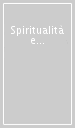 Spiritualità e...